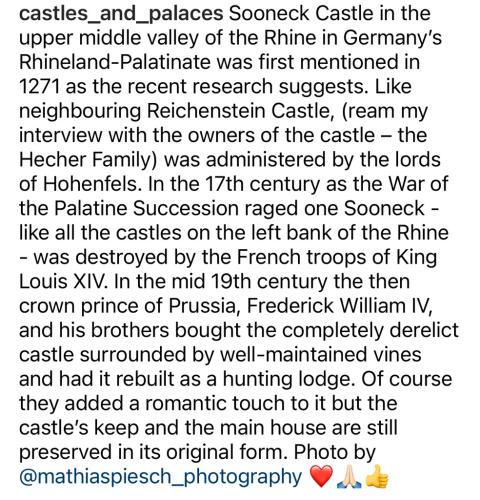 castles_and_palaces Sooneck Castle in the upper middle valley of the Rhine in Germany's Rhineland-Palatinate was first mentioned in 1271 as the recent research suggests. Like neighbouring Reichenstein Castle, (ream my interview with the owners of the castle – the Hecher Family) was administered by the lords of Hohenfels. In the 17th century as the War of the Palatine Succession raged one Sooneck - like all the castles on the left bank of the Rhine - was destroyed by the French troops of King Louis XIV. In the mid 19th century the then crown prince of Prussia, Frederick William IV, and his brothers bought the completely derelict castle surrounded by well-maintained vines and had it rebuilt as a hunting lodge. Of course they added a romantic touch to it but the castle's keep and the main house are still preserved in its original form. Photo by @mathiaspiesch_photography ❤️🙏🏻👍